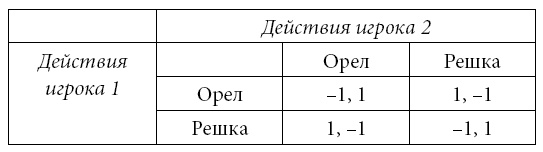 | | Действия игрока 2 | | |
|---|---|---|---|
| Действия игрока 1 | | Орел | Решка |
| | Орел | –1, 1 | 1, –1 |
| | Решка | 1, –1 | –1, 1 |